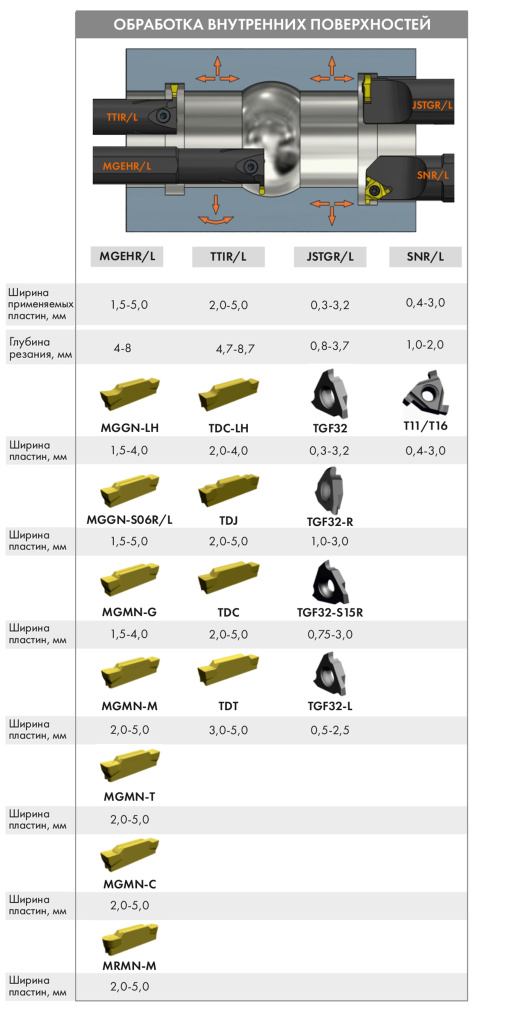 ОБРАБОТКА ВНУТРЕННИХ ПОВЕРХНОСТЕЙ

TTIR/L
MGEHR/L
JSTGR/L
SNR/L

| | MGEHR/L | TTIR/L | JSTGR/L | SNR/L |
|---|---|---|---|---|
| Ширина применяемых пластин, мм | 1,5-5,0 | 2,0-5,0 | 0,3-3,2 | 0,4-3,0 |
| Глубина резания, мм | 4-8 | 4,7-8,7 | 0,8-3,7 | 1,0-2,0 |
| | MGGN-LH | TDC-LH | TGF32 | T11/T16 |
| Ширина пластин, мм | 1,5-4,0 | 2,0-4,0 | 0,3-3,2 | 0,4-3,0 |
| | MGGN-S06R/L | TDJ | TGF32-R | |
| Ширина пластин, мм | 1,5-5,0 | 2,0-5,0 | 1,0-3,0 | |
| | MGMN-G | TDC | TGF32-S15R | |
| Ширина пластин, мм | 1,5-4,0 | 2,0-5,0 | 0,75-3,0 | |
| | MGMN-M | TDT | TGF32-L | |
| Ширина пластин, мм | 2,0-5,0 | 3,0-5,0 | 0,5-2,5 | |
| | MGMN-T | | | |
| Ширина пластин, мм | 2,0-5,0 | | | |
| | MGMN-C | | | |
| Ширина пластин, мм | 2,0-5,0 | | | |
| | MRMN-M | | | |
| Ширина пластин, мм | 2,0-5,0 | | | |